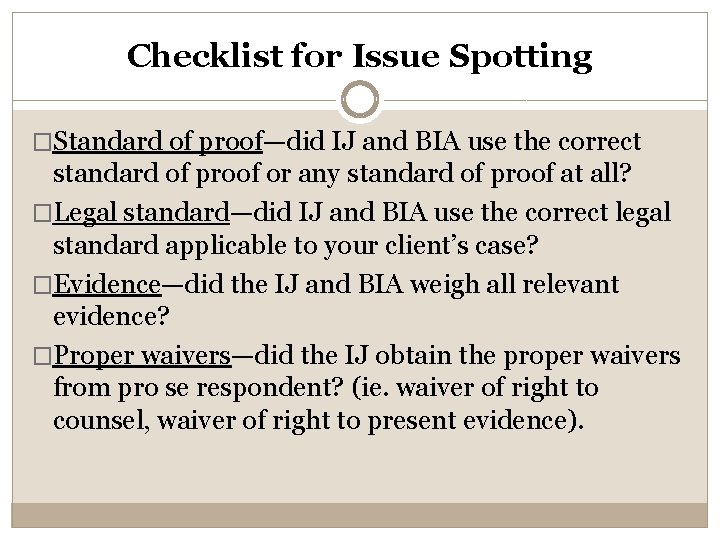 Checklist for Issue Spotting

☐ Standard of proof—did IJ and BIA use the correct standard of proof or any standard of proof at all?

☐ Legal standard—did IJ and BIA use the correct legal standard applicable to your client's case?

☐ Evidence—did the IJ and BIA weigh all relevant evidence?

☐ Proper waivers—did the IJ obtain the proper waivers from pro se respondent? (ie. waiver of right to counsel, waiver of right to present evidence).